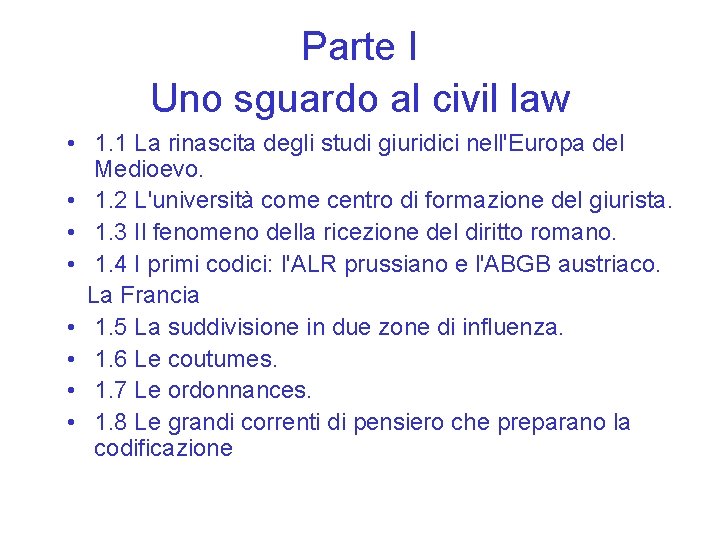 Parte I
Uno sguardo al civil law

• 1.1 La rinascita degli studi giuridici nell'Europa del Medioevo.
• 1.2 L'università come centro di formazione del giurista.
• 1.3 Il fenomeno della ricezione del diritto romano.
• 1.4 I primi codici: l'ALR prussiano e l'ABGB austriaco.
La Francia
• 1.5 La suddivisione in due zone di influenza.
• 1.6 Le coutumes.
• 1.7 Le ordonnances.
• 1.8 Le grandi correnti di pensiero che preparano la codificazione